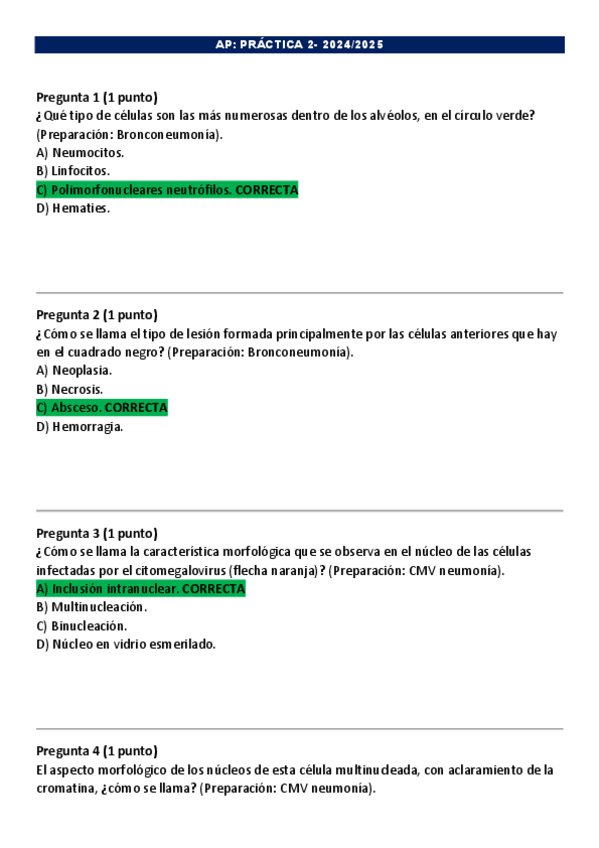 AP: PRÁCTICA 2- 2024/2025

Pregunta 1 (1 punto)
¿Qué tipo de células son las más numerosas dentro de los alvéolos, en el círculo verde? (Preparación: Bronconeumonía).
A) Neumocitos.
B) Linfocitos.
C) Polimorfonucleares neutrófilos. CORRECTA
D) Hematíes.

Pregunta 2 (1 punto)
¿Cómo se llama el tipo de lesión formada principalmente por las células anteriores que hay en el cuadrado negro? (Preparación: Bronconeumonía).
A) Neoplasia.
B) Necrosis.
C) Absceso. CORRECTA
D) Hemorragia.

Pregunta 3 (1 punto)
¿Cómo se llama la característica morfológica que se observa en el núcleo de las células infectadas por el citomegalovirus (flecha naranja)? (Preparación: CMV neumonía).
A) Inclusión intranuclear. CORRECTA
B) Multinucleación.
C) Binucleación.
D) Núcleo en vidrio esmerilado.

Pregunta 4 (1 punto)
El aspecto morfológico de los núcleos de esta célula multinucleada, con aclaramiento de la cromatina, ¿cómo se llama? (Preparación: CMV neumonía).